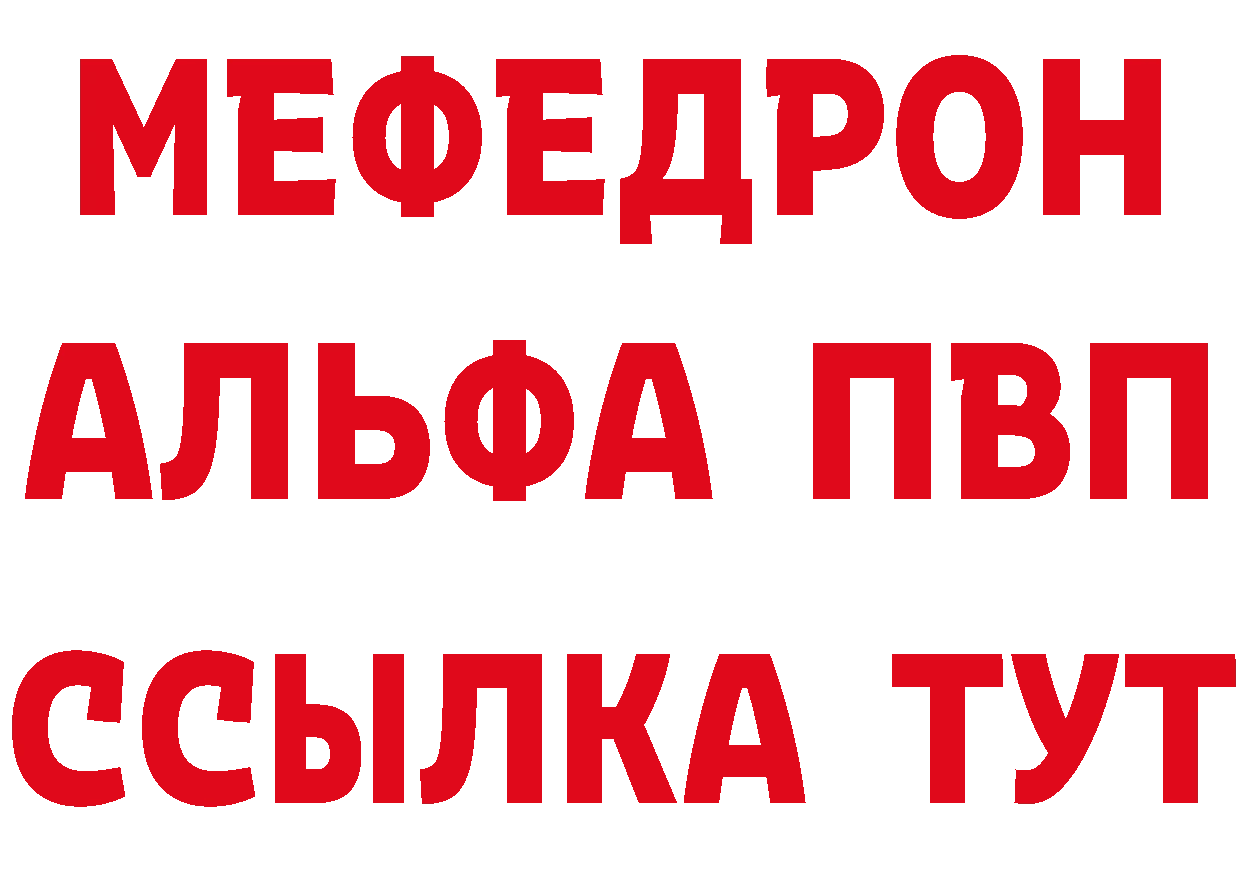 МЕФЕДРОН
АЛЬФА ПВП
ССЫЛКА ТУТ